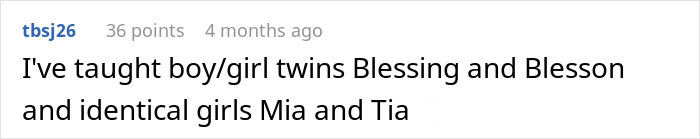 tbsj26 36 points 4 months ago

I've taught boy/girl twins Blessing and Blesson and identical girls Mia and Tia